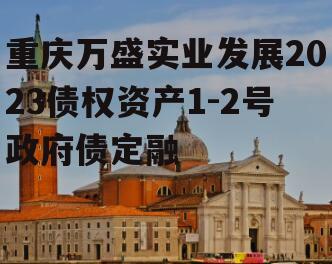 重庆万盛实业发展2023债权资产1-2号政府债定融